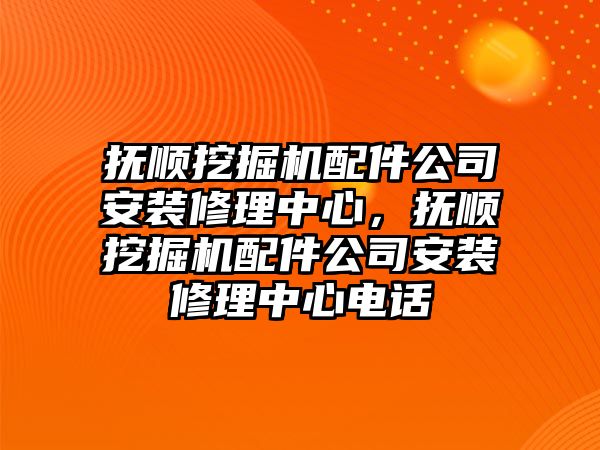 抚顺挖掘机配件公司安装修理中心，抚顺挖掘机配件公司安装修理中心电话